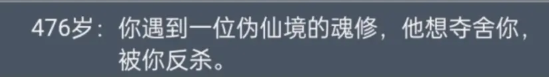 476岁：你遇到一位伪仙境的魂修，他想夺舍你，被你反杀。